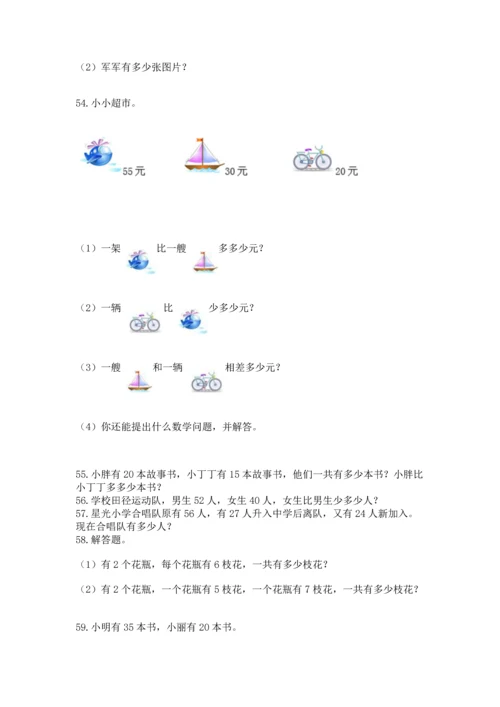 （2）军军有多少张图片？

54. 小小超市。

55元 30元 20元

（1）一架 比一艘 多多少元？

（2）一辆 比 少多少元？

（3）一艘 和一辆 相差多少元？

（4）你还能提出什么数学问题，并解答。

55. 小胖有20本故事书，小丁丁有15本故事书，他们一共有多少本书？小胖比小丁丁多多少本书？
56. 学校田径运动队，男生52人，女生40人，女生比男生少多少人？
57. 星光小学合唱队原有56人，有27人升入中学后离队，又有24人新加入。现在合唱队有多少人？
58. 解答题。

（1）有2个花瓶，每个花瓶有6枝花，一共有多少枝花？

（2）有2个花瓶，一个花瓶有5枝花，一个花瓶有7枝花，一共有多少枝花？

59. 小明有35本书，小丽有20本书。